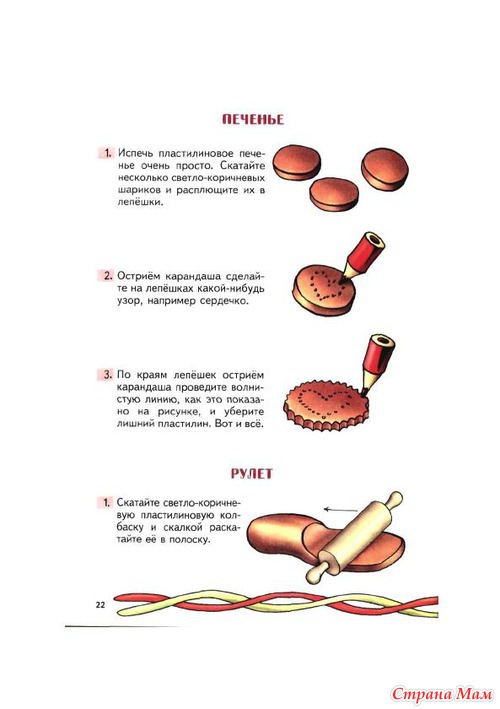 ПЕЧЕНЬЕ

1. Испечь пластилиновое печенье очень просто. Скатайте несколько светло-коричневых шариков и расплющите их в лепёшки.

2. Остриём карандаша сделайте на лепёшках какой-нибудь узор, например сердечко.

3. По краям лепёшек остриём карандаша проведите волнистую линию, как это показано на рисунке, и уберите лишний пластилин. Вот и всё.

РУЛЕТ

1. Скатайте светло-коричневую пластилиновую колбаску и скалкой раскатайте её в полоску.

22

Страна Мам